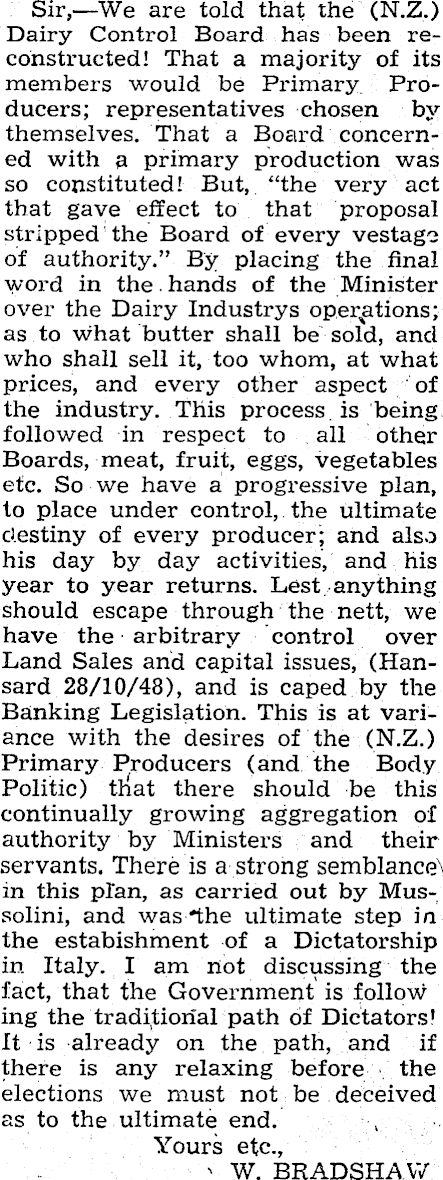 Sir,—We are told that the (N.Z.) Dairy Control Board has been reconstructed! That a majority of its members would be Primary Producers; representatives chosen by themselves. That a Board concerned with a primary production was so constituted! But, "the very act that gave effect to that proposal stripped the Board of every vestage of authority." By placing the final word in the hands of the Minister over the Dairy Industrys operations; as to what butter shall be sold, and who shall sell it, too whom, at what prices, and every other aspect of the industry. This process is being followed in respect to all other Boards, meat, fruit, eggs, vegetables etc. So we have a progressive plan, to place under control, the ultimate destiny of every producer; and also his day by day activities, and his year to year returns. Lest anything should escape through the nett, we have the arbitrary control over Land Sales and capital issues, (Hansard 28/10/48), and is caped by the Banking Legislation. This is at variance with the desires of the (N.Z.) Primary Producers (and the Body Politic) that there should be this continually growing aggregation of authority by Ministers and their servants. There is a strong semblance in this plan, as carried out by Mussolini, and was the ultimate step in the estabishment of a Dictatorship in Italy. I am not discussing the fact, that the Government is following the traditional path of Dictators! It is already on the path, and if there is any relaxing before the elections we must not be deceived as to the ultimate end.

Yours etc.,
W. BRADSHAW